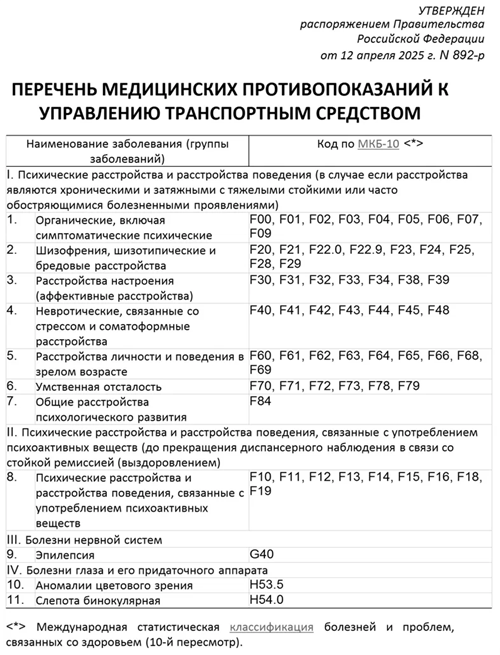 УТВЕРЖДЕН
распоряжением Правительства
Российской Федерации
от 12 апреля 2025 г. N 892-р

ПЕРЕЧЕНЬ МЕДИЦИНСКИХ ПРОТИВОПОКАЗАНИЙ К УПРАВЛЕНИЮ ТРАНСПОРТНЫМ СРЕДСТВОМ

| Наименование заболевания (группы заболеваний) | | Код по МКБ-10 <*> |
|---|---|---|
| I. Психические расстройства и расстройства поведения (в случае если расстройства являются хроническими и затяжными с тяжелыми стойкими или часто обостряющимися болезненными проявлениями) | | |
| 1. | Органические, включая симптоматические психические | F00, F01, F02, F03, F04, F05, F06, F07, F09 |
| 2. | Шизофрения, шизотипические и бредовые расстройства | F20, F21, F22.0, F22.9, F23, F24, F25, F28, F29 |
| 3. | Расстройства настроения (аффективные расстройства) | F30, F31, F32, F33, F34, F38, F39 |
| 4. | Невротические, связанные со стрессом и соматоформные расстройства | F40, F41, F42, F43, F44, F45, F48 |
| 5. | Расстройства личности и поведения в зрелом возрасте | F60, F61, F62, F63, F64, F65, F66, F68, F69 |
| 6. | Умственная отсталость | F70, F71, F72, F73, F78, F79 |
| 7. | Общие расстройства психологического развития | F84 |
| II. Психические расстройства и расстройства поведения, связанные с употреблением психоактивных веществ (до прекращения диспансерного наблюдения в связи со стойкой ремиссией (выздоровлением) | | |
| 8. | Психические расстройства и расстройства поведения, связанные с употреблением психоактивных веществ | F10, F11, F12, F13, F14, F15, F16, F18, F19 |
| III. Болезни нервной систем | | |
| 9. | Эпилепсия | G40 |
| IV. Болезни глаза и его придаточного аппарата | | |
| 10. | Аномалии цветового зрения | H53.5 |
| 11. | Слепота бинокулярная | H54.0 |

<*> Международная статистическая классификация болезней и проблем, связанных со здоровьем (10-й пересмотр).